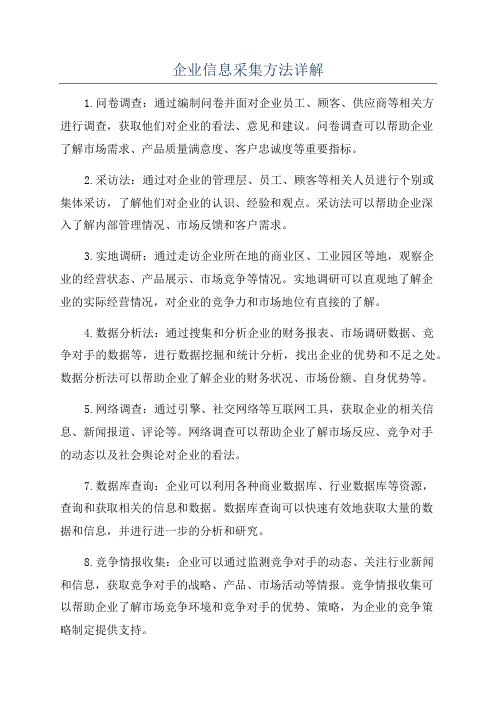 企业信息采集方法详解

1.问卷调查：通过编制问卷并面对企业员工、顾客、供应商等相关方进行调查，获取他们对企业的看法、意见和建议。问卷调查可以帮助企业了解市场需求、产品质量满意度、客户忠诚度等重要指标。

2.采访法：通过对企业的管理层、员工、顾客等相关人员进行个别或集体采访，了解他们对企业的认识、经验和观点。采访法可以帮助企业深入了解内部管理情况、市场反馈和客户需求。

3.实地调研：通过走访企业所在地的商业区、工业园区等地，观察企业的经营状态、产品展示、市场竞争等情况。实地调研可以直观地了解企业的实际经营情况，对企业的竞争力和市场地位有直接的了解。

4.数据分析法：通过搜集和分析企业的财务报表、市场调研数据、竞争对手的数据等，进行数据挖掘和统计分析，找出企业的优势和不足之处。数据分析法可以帮助企业了解企业的财务状况、市场份额、自身优势等。

5.网络调查：通过引擎、社交网络等互联网工具，获取企业的相关信息、新闻报道、评论等。网络调查可以帮助企业了解市场反应、竞争对手的动态以及社会舆论对企业的看法。

7.数据库查询：企业可以利用各种商业数据库、行业数据库等资源，查询和获取相关的信息和数据。数据库查询可以快速有效地获取大量的数据和信息，并进行进一步的分析和研究。

8.竞争情报收集：企业可以通过监测竞争对手的动态、关注行业新闻和信息，获取竞争对手的战略、产品、市场活动等情报。竞争情报收集可以帮助企业了解市场竞争环境和竞争对手的优势、策略，为企业的竞争策略制定提供支持。